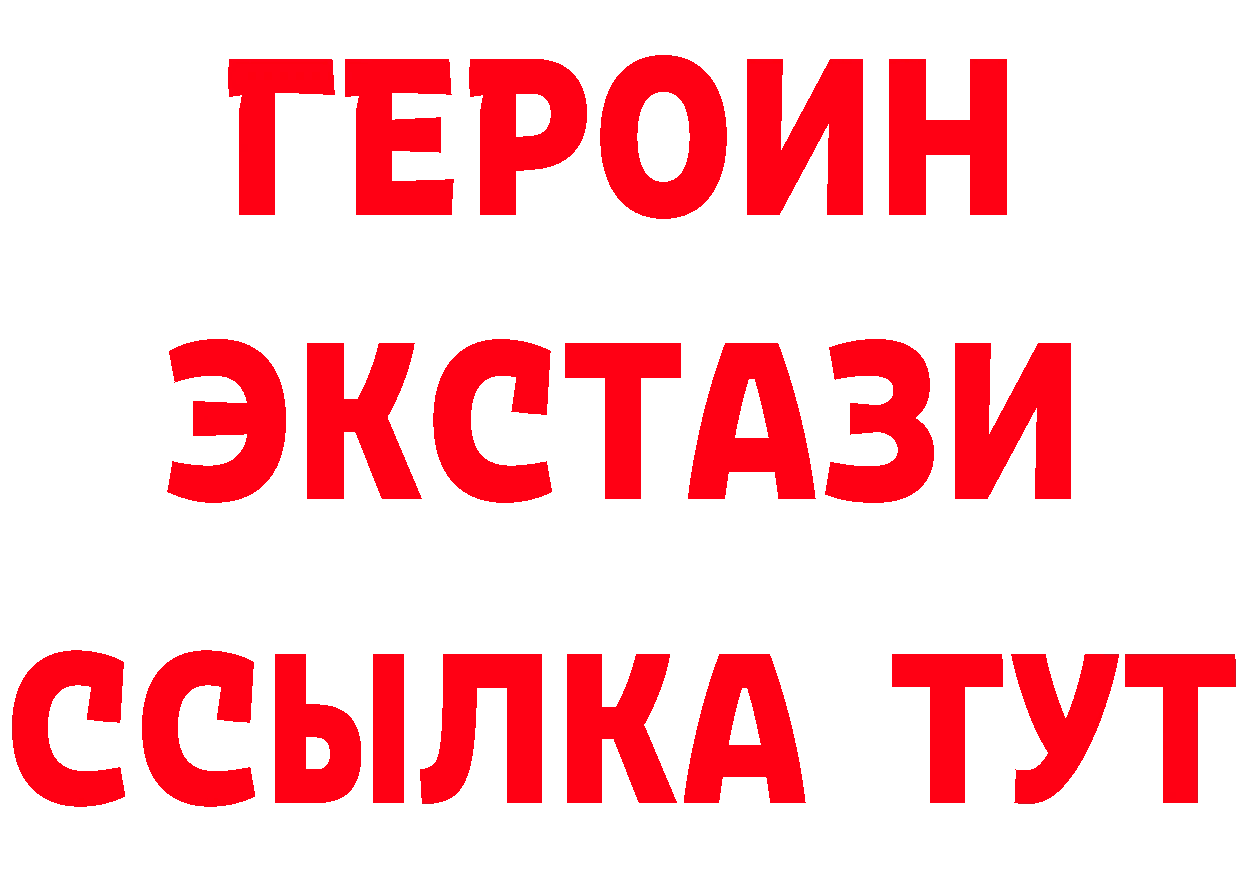 ГЕРОИН
ЭКСТАЗИ
ССЫЛКА ТУТ